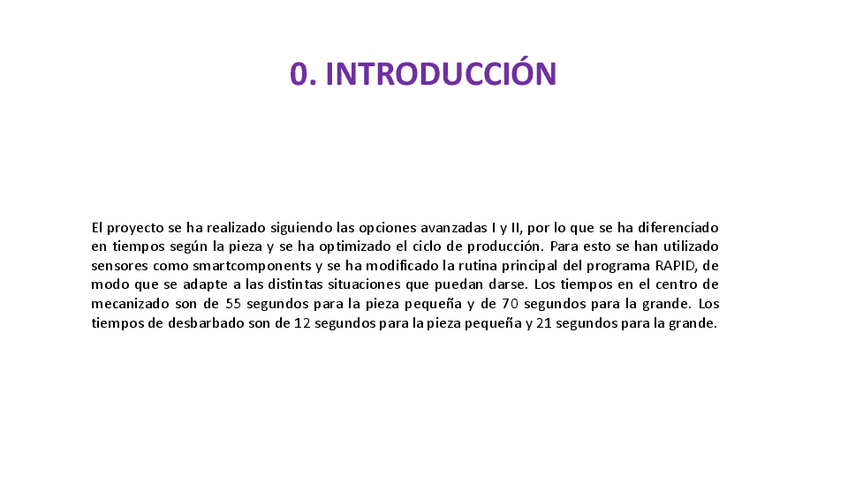 0. INTRODUCCIÓN

El proyecto se ha realizado siguiendo las opciones avanzadas I y II, por lo que se ha diferenciado en tiempos según la pieza y se ha optimizado el ciclo de producción. Para esto se han utilizado sensores como smartcomponents y se ha modificado la rutina principal del programa RAPID, de modo que se adapte a las distintas situaciones que puedan darse. Los tiempos en el centro de mecanizado son de 55 segundos para la pieza pequeña y de 70 segundos para la grande. Los tiempos de desbarbado son de 12 segundos para la pieza pequeña y 21 segundos para la grande.